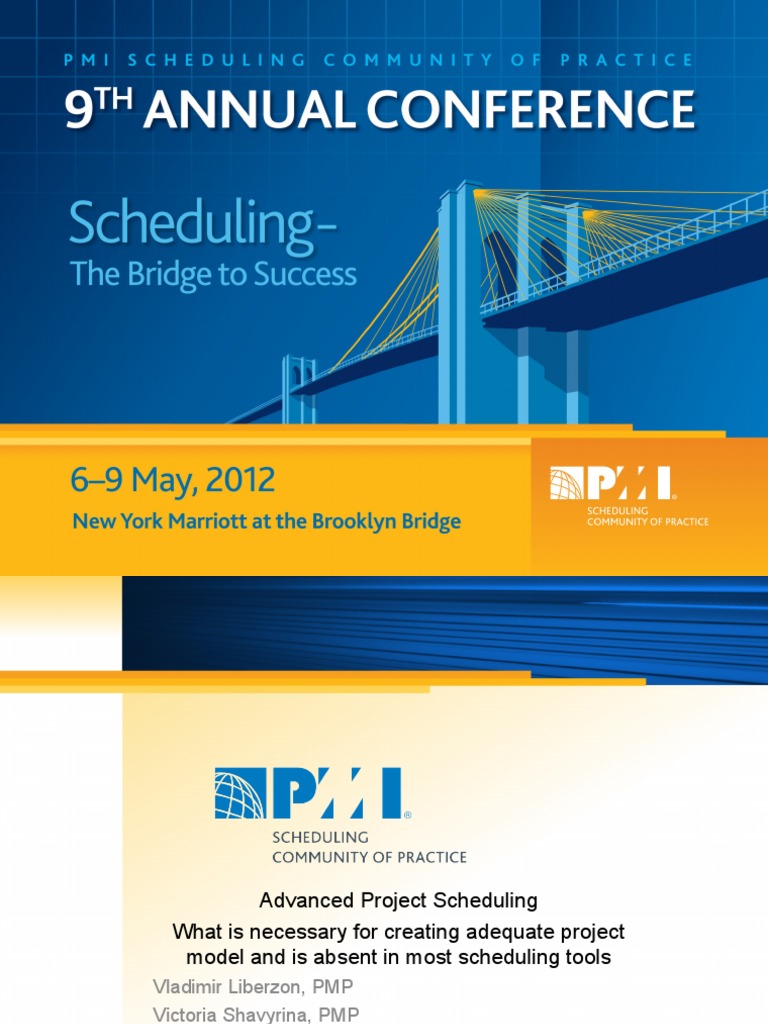 PMI SCHEDULING COMMUNITY OF PRACTICE

9TH ANNUAL CONFERENCE

Scheduling–
The Bridge to Success

6–9 May, 2012
New York Marriott at the Brooklyn Bridge

PMI®
SCHEDULING
COMMUNITY OF PRACTICE

PMI®
SCHEDULING
COMMUNITY OF PRACTICE

Advanced Project Scheduling
What is necessary for creating adequate project model and is absent in most scheduling tools

Vladimir Liberzon, PMP
Victoria Shavyrina, PMP